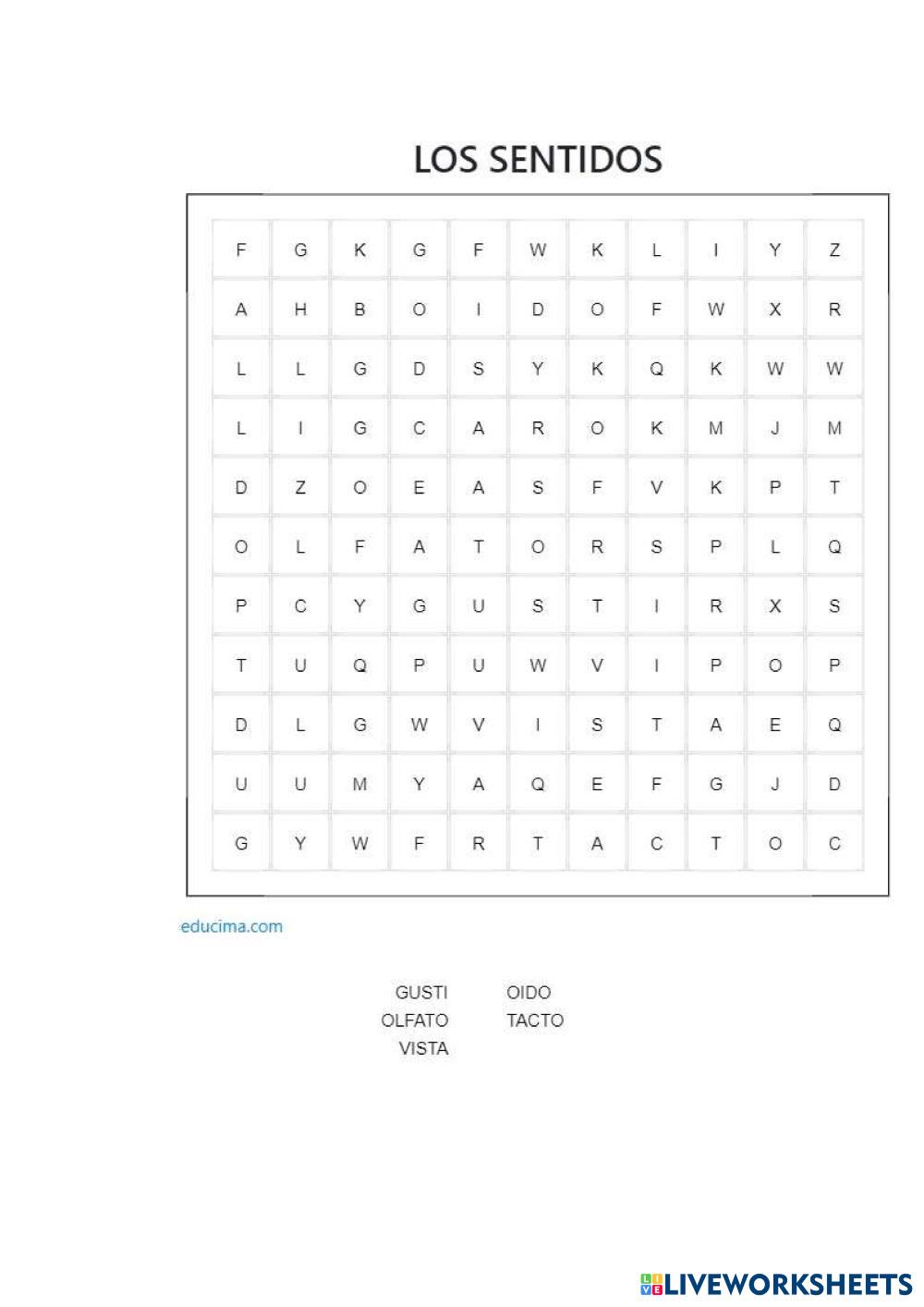 LOS SENTIDOS

| F | G | K | G | F | W | K | L | I | Y | Z |
|---|---|---|---|---|---|---|---|---|---|---|
| A | H | B | O | I | D | O | F | W | X | R |
| L | L | G | D | S | Y | K | Q | K | W | W |
| L | I | G | C | A | R | O | K | M | J | M |
| D | Z | O | E | A | S | F | V | K | P | T |
| O | L | F | A | T | O | R | S | P | L | Q |
| P | C | Y | G | U | S | T | I | R | X | S |
| T | U | Q | P | U | W | V | I | P | O | P |
| D | L | G | W | V | I | S | T | A | E | Q |
| U | U | M | Y | A | Q | E | F | G | J | D |
| G | Y | W | F | R | T | A | C | T | O | C |

educima.com

GUSTI
OLFATO
VISTA
OIDO
TACTO

LIVEWORKSHEETS